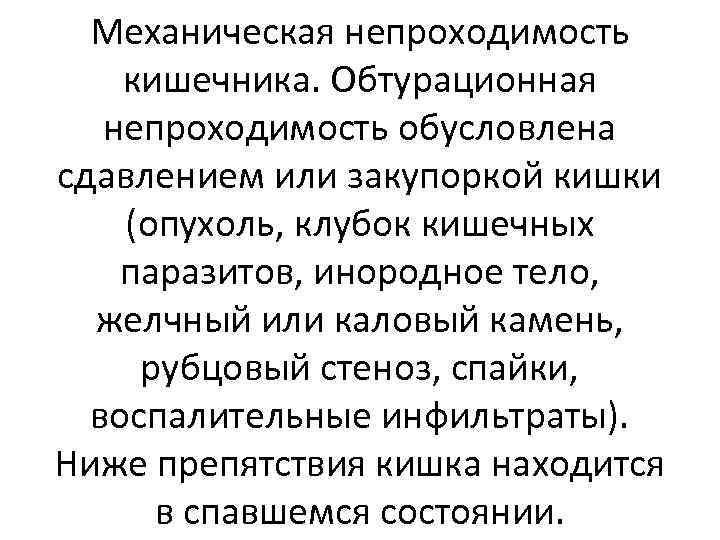 Механическая непроходимость кишечника. Обтурационная непроходимость обусловлена сдавлением или закупоркой кишки (опухоль, клубок кишечных паразитов, инородное тело, желчный или каловый камень, рубцовый стеноз, спайки, воспалительные инфильтраты). Ниже препятствия кишка находится в спавшемся состоянии.